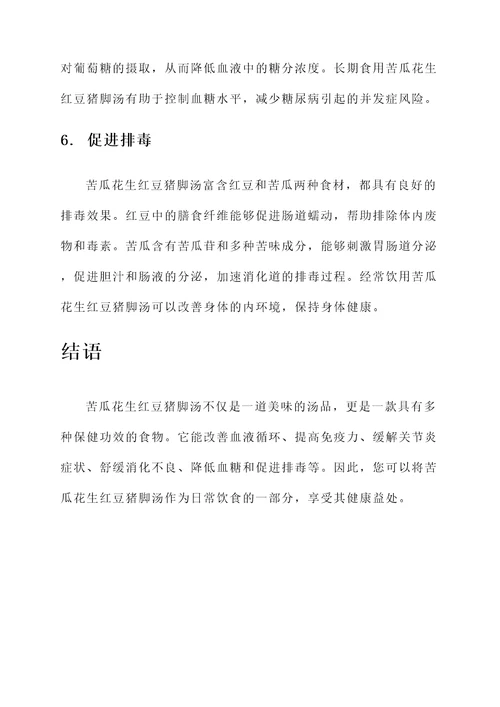 对葡萄糖的摄取，从而降低血液中的糖分浓度。长期食用苦瓜花生红豆猪脚汤有助于控制血糖水平，减少糖尿病引起的并发症风险。

6. 促进排毒

苦瓜花生红豆猪脚汤富含红豆和苦瓜两种食材，都具有良好的排毒效果。红豆中的膳食纤维能够促进肠道蠕动，帮助排除体内废物和毒素。苦瓜含有苦瓜苷和多种苦味成分，能够刺激胃肠道分泌，促进胆汁和肠液的分泌，加速消化道的排毒过程。经常饮用苦瓜花生红豆猪脚汤可以改善身体的内环境，保持身体健康。

结语

苦瓜花生红豆猪脚汤不仅是一道美味的汤品，更是一款具有多种保健功效的食物。它能改善血液循环、提高免疫力、缓解关节炎症状、舒缓消化不良、降低血糖和促进排毒等。因此，您可以将苦瓜花生红豆猪脚汤作为日常饮食的一部分，享受其健康益处。